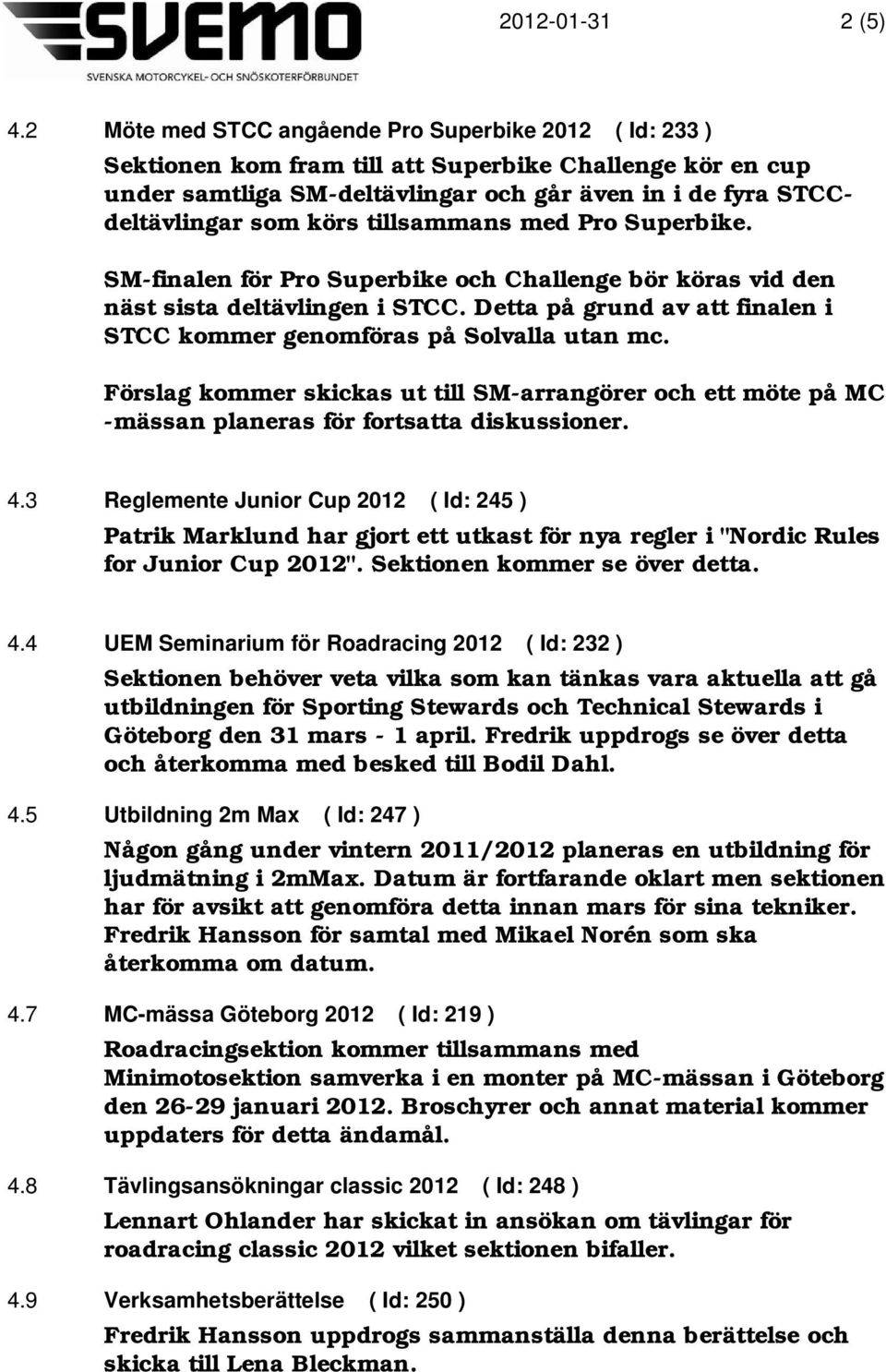 SVEMO
SVENSKA MOTORCYKEL- OCH SNÖSKOTERFÖRBUNDET

2012-01-31 2 (5)

4.2 Möte med STCC angående Pro Superbike 2012 ( Id: 233 )

Sektionen kom fram till att Superbike Challenge kör en cup under samtliga SM-deltävlingar och går även in i de fyra STCC-deltävlingar som körs tillsammans med Pro Superbike.

SM-finalen för Pro Superbike och Challenge bör köras vid den näst sista deltävlingen i STCC. Detta på grund av att finalen i STCC kommer genomföras på Solvalla utan mc.

Förslag kommer skickas ut till SM-arrangörer och ett möte på MC -mässan planeras för fortsatta diskussioner.

4.3 Reglemente Junior Cup 2012 ( Id: 245 )

Patrik Marklund har gjort ett utkast för nya regler i "Nordic Rules for Junior Cup 2012". Sektionen kommer se över detta.

4.4 UEM Seminarium för Roadracing 2012 ( Id: 232 )

Sektionen behöver veta vilka som kan tänkas vara aktuella att gå utbildningen för Sporting Stewards och Technical Stewards i Göteborg den 31 mars - 1 april. Fredrik uppdrogs se över detta och återkomma med besked till Bodil Dahl.

4.5 Utbildning 2m Max ( Id: 247 )

Någon gång under vintern 2011/2012 planeras en utbildning för ljudmätning i 2mMax. Datum är fortfarande oklart men sektionen har för avsikt att genomföra detta innan mars för sina tekniker. Fredrik Hansson för samtal med Mikael Norén som ska återkomma om datum.

4.7 MC-mässa Göteborg 2012 ( Id: 219 )

Roadracingsektion kommer tillsammans med Minimotosektion samverka i en monter på MC-mässan i Göteborg den 26-29 januari 2012. Broschyrer och annat material kommer uppdaters för detta ändamål.

4.8 Tävlingsansökningar classic 2012 ( Id: 248 )

Lennart Ohlander har skickat in ansökan om tävlingar för roadracing classic 2012 vilket sektionen bifaller.

4.9 Verksamhetsberättelse ( Id: 250 )

Fredrik Hansson uppdrogs sammanställa denna berättelse och skicka till Lena Bleckman.